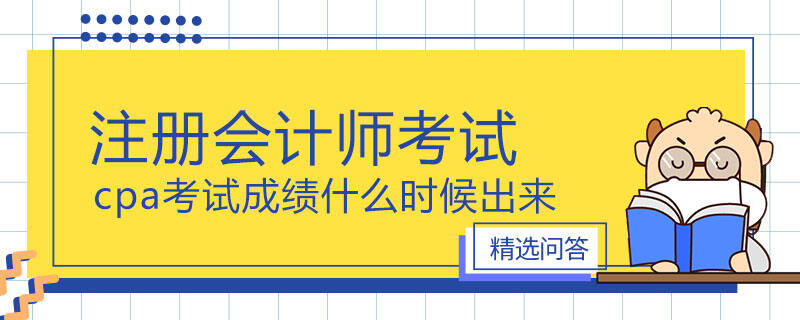 注册会计师考试
cpa考试成绩什么时候出来
精选问答